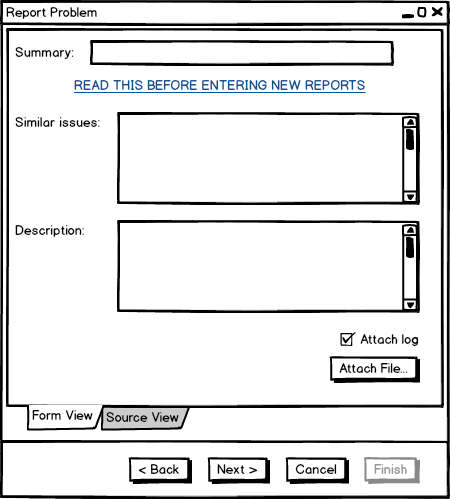 Report Problem

Summary:

READ THIS BEFORE ENTERING NEW REPORTS

Similar issues:

Description:

Attach log

Attach File...

Form View
Source View

< Back
Next >
Cancel
Finish